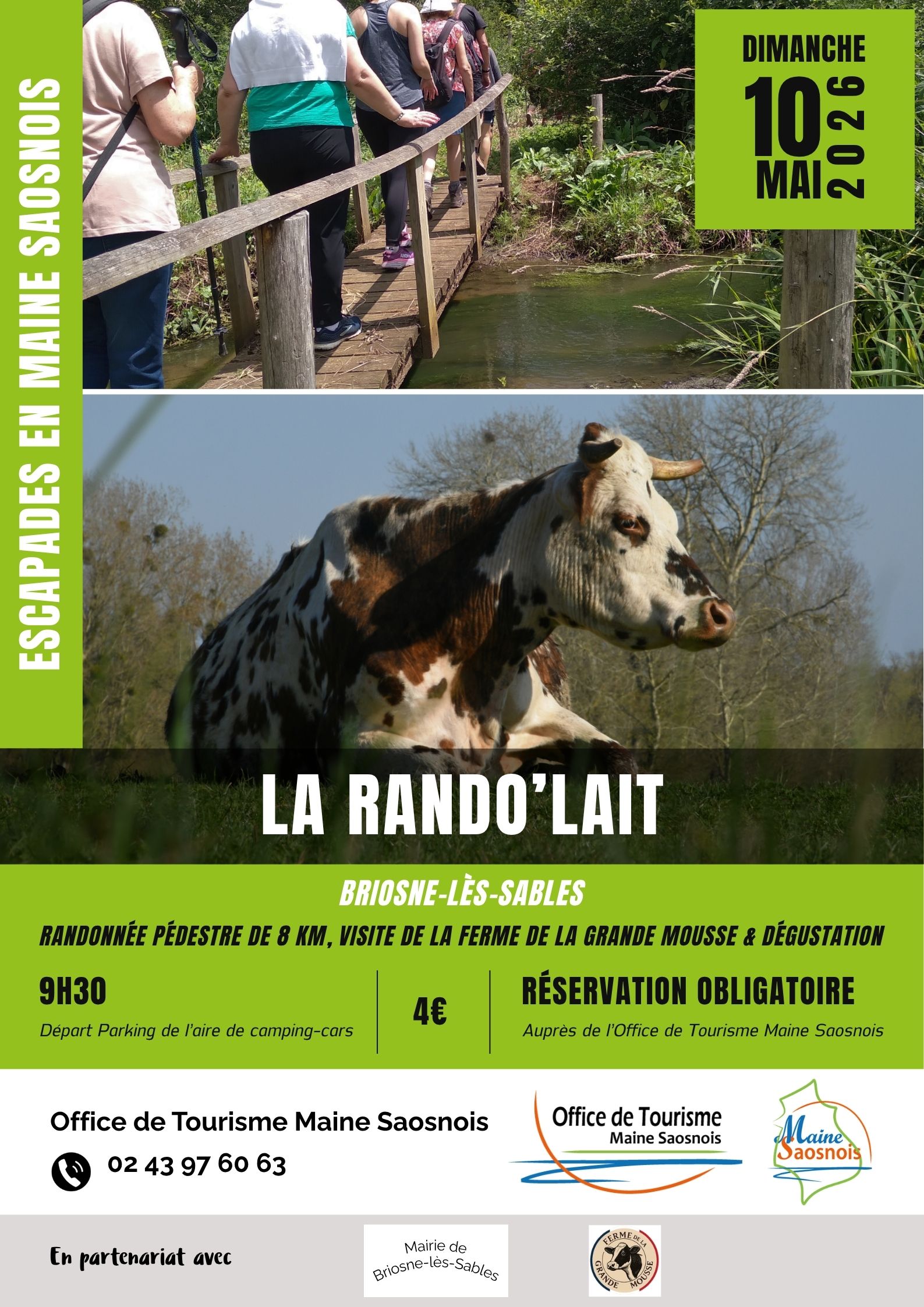 ESCAPADES EN MAINE SAOSNOIS

DIMANCHE
10
MAI
2026

LA RANDO'LAIT

BRIOSNE-LÈS-SABLES

RANDONNÉE PÉDESTRE DE 8 KM, VISITE DE LA FERME DE LA GRANDE MOUSSE & DÉGUSTATION

9H30
Départ Parking de l'aire de camping-cars

4€

RÉSERVATION OBLIGATOIRE
Auprès de l'Office de Tourisme Maine Saosnois

Office de Tourisme Maine Saosnois
02 43 97 60 63

Office de Tourisme
Maine Saosnois

Maine Saosnois

En partenariat avec

Mairie de Briosne-lès-Sables

FERME DE LA GRANDE MOUSSE